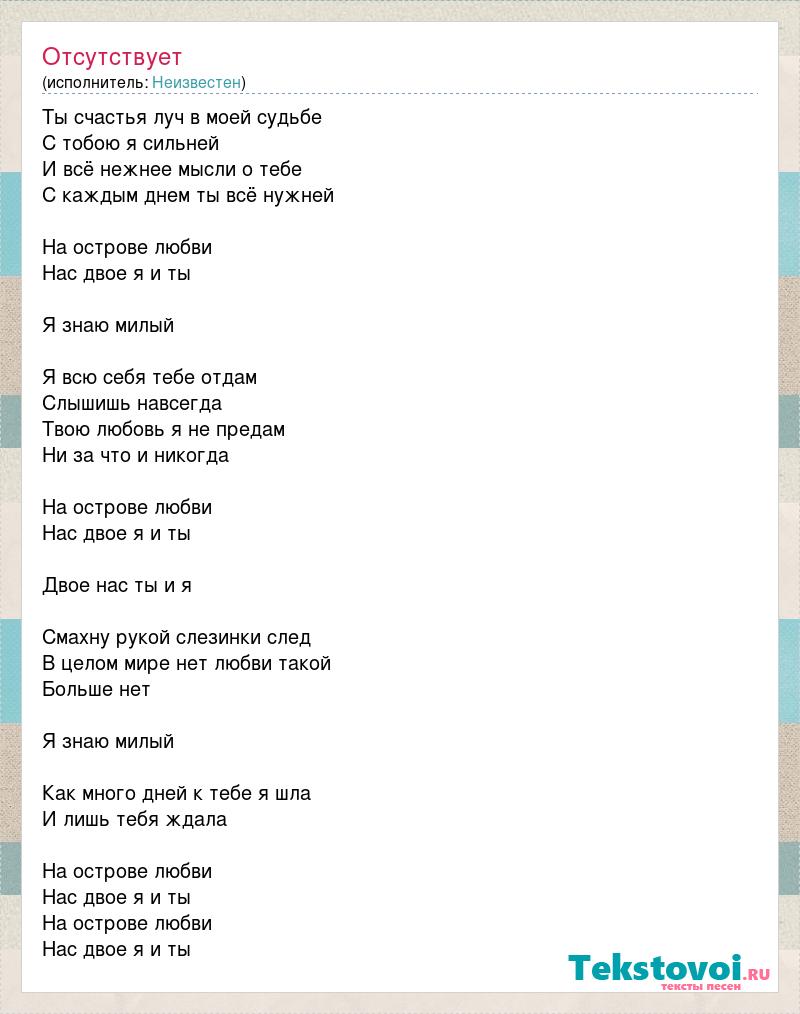 Отсутствует
(исполнитель: Неизвестен)

Ты счастья луч в моей судьбе
С тобою я сильней
И всё нежнее мысли о тебе
С каждым днем ты всё нужней

На острове любви
Нас двое я и ты

Я знаю милый

Я всю себя тебе отдам
Слышишь навсегда
Твою любовь я не предам
Ни за что и никогда

На острове любви
Нас двое я и ты

Двое нас ты и я

Смахну рукой слезинки след
В целом мире нет любви такой
Больше нет

Я знаю милый

Как много дней к тебе я шла
И лишь тебя ждала

На острове любви
Нас двое я и ты
На острове любви
Нас двое я и ты

Tekstovoi.ru
тексты песен